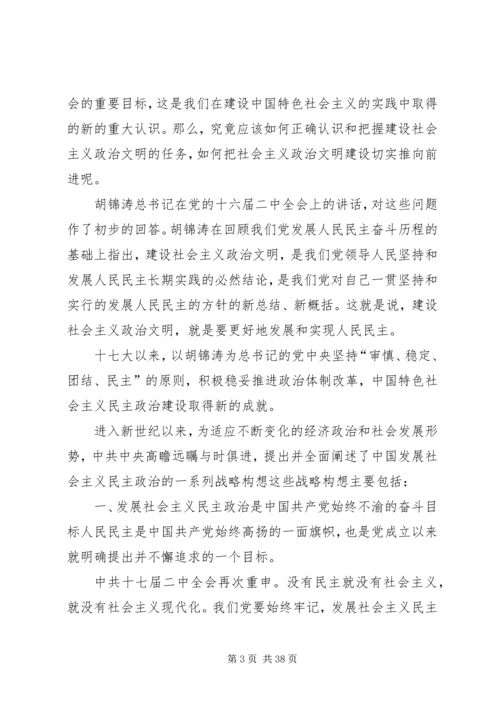 会的重要目标，这是我们在建设中国特色社会主义的实践中取得的新的重大认识。那么，究竟应该如何正确认识和把握建设社会主义政治文明的任务，如何把社会主义政治文明建设切实推向前进呢。

胡锦涛总书记在党的十六届二中全会上的讲话，对这些问题作了初步的回答。胡锦涛在回顾我们党发展人民民主奋斗历程的基础上指出，建设社会主义政治文明，是我们党领导人民坚持和发展人民民主长期实践的必然结论，是我们党对自己一贯坚持和实行的发展人民民主的方针的新总结、新概括。这就是说，建设社会主义政治文明，就是要更好地发展和实现人民民主。

十七大以来，以胡锦涛为总书记的党中央坚持“审慎、稳定、团结、民主”的原则，积极稳妥推进政治体制改革，中国特色社会主义民主政治建设取得新的成就。

进入新世纪以来，为适应不断变化的经济政治和社会发展形势，中共中央高瞻远瞩与时俱进，提出并全面阐述了中国发展社会主义民主政治的一系列战略构想这些战略构想主要包括：

一、发展社会主义民主政治是中国共产党始终不渝的奋斗目标人民民主是中国共产党始终高扬的一面旗帜，也是党成立以来就明确提出并不懈追求的一个目标。

中共十七届二中全会再次重申。没有民主就没有社会主义，就没有社会主义现代化。我们党要始终牢记，发展社会主义民主

第 3 页 共 38 页